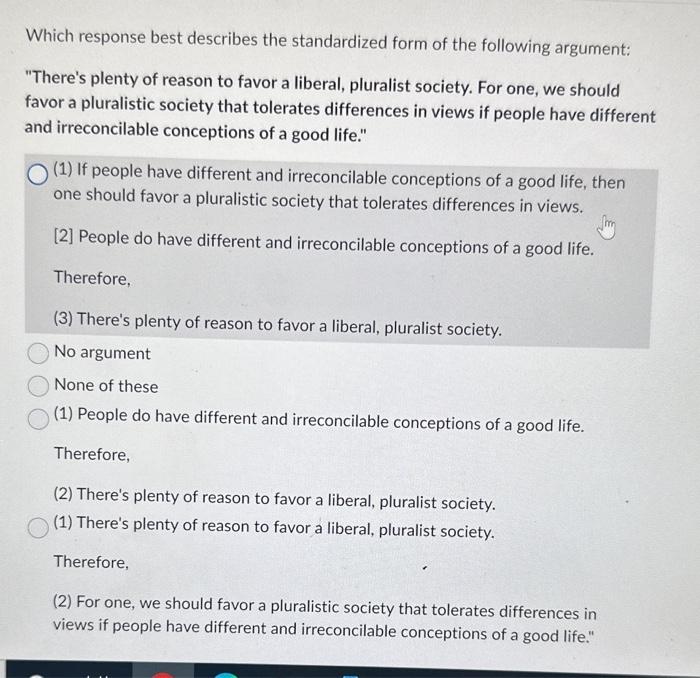 Which response best describes the standardized form of the following argument:

"There's plenty of reason to favor a liberal, pluralist society. For one, we should favor a pluralistic society that tolerates differences in views if people have different and irreconcilable conceptions of a good life."

(1) If people have different and irreconcilable conceptions of a good life, then one should favor a pluralistic society that tolerates differences in views.

[2] People do have different and irreconcilable conceptions of a good life.

Therefore,

(3) There's plenty of reason to favor a liberal, pluralist society.

No argument

None of these

(1) People do have different and irreconcilable conceptions of a good life.

Therefore,

(2) There's plenty of reason to favor a liberal, pluralist society.

(1) There's plenty of reason to favor a liberal, pluralist society.

Therefore,

(2) For one, we should favor a pluralistic society that tolerates differences in views if people have different and irreconcilable conceptions of a good life."